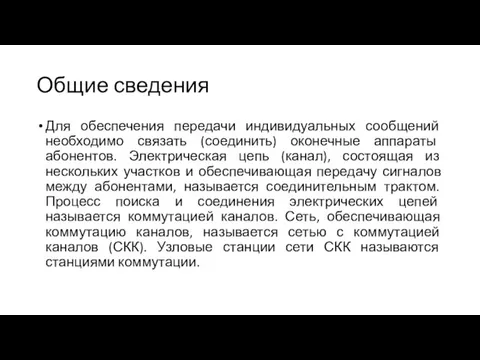 Общие сведения

• Для обеспечения передачи индивидуальных сообщений необходимо связать (соединить) оконечные аппараты абонентов. Электрическая цепь (канал), состоящая из нескольких участков и обеспечивающая передачу сигналов между абонентами, называется соединительным трактом. Процесс поиска и соединения электрических цепей называется коммутацией каналов. Сеть, обеспечивающая коммутацию каналов, называется сетью с коммутацией каналов (СКК). Узловые станции сети СКК называются станциями коммутации.